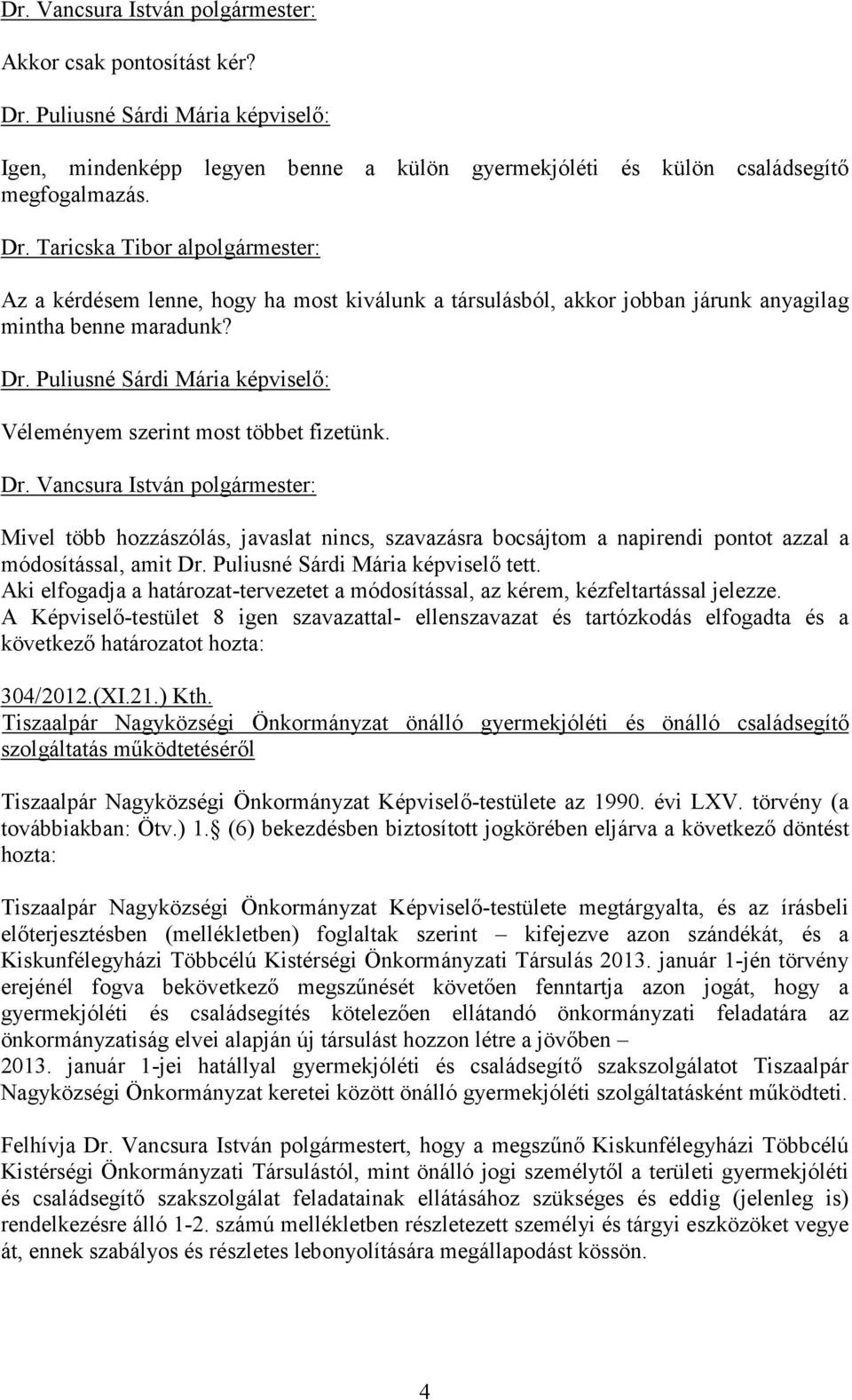 Dr. Vancsura István polgármester:

Akkor csak pontosítást kér?

Dr. Puliusné Sárdi Mária képviselő:

Igen, mindenképp legyen benne a külön gyermekjóléti és külön családsegítő megfogalmazás.

Dr. Taricska Tibor alpolgármester:

Az a kérdésem lenne, hogy ha most kiválunk a társulásból, akkor jobban járunk anyagilag mintha benne maradunk?

Dr. Puliusné Sárdi Mária képviselő:

Véleményem szerint most többet fizetünk.

Dr. Vancsura István polgármester:

Mivel több hozzászólás, javaslat nincs, szavazásra bocsájtom a napirendi pontot azzal a módosítással, amit Dr. Puliusné Sárdi Mária képviselő tett.
Aki elfogadja a határozat-tervezetet a módosítással, az kérem, kézfeltartással jelezze.
A Képviselő-testület 8 igen szavazattal- ellenszavazat és tartózkodás elfogadta és a következő határozatot hozta:

304/2012.(XI.21.) Kth.
Tiszaalpár Nagyközségi Önkormányzat önálló gyermekjóléti és önálló családsegítő szolgáltatás működtetéséről

Tiszaalpár Nagyközségi Önkormányzat Képviselő-testülete az 1990. évi LXV. törvény (a továbbiakban: Ötv.) 1. (6) bekezdésben biztosított jogkörében eljárva a következő döntést hozta:

Tiszaalpár Nagyközségi Önkormányzat Képviselő-testülete megtárgyalta, és az írásbeli előterjesztésben (mellékletben) foglaltak szerint – kifejezve azon szándékát, és a Kiskunfélegyházi Többcélú Kistérségi Önkormányzati Társulás 2013. január 1-jén törvény erejénél fogva bekövetkező megszűnését követően fenntartja azon jogát, hogy a gyermekjóléti és családsegítés kötelezően ellátandó önkormányzati feladatára az önkormányzatiság elvei alapján új társulást hozzon létre a jövőben –
2013. január 1-jei hatállyal gyermekjóléti és családsegítő szakszolgálatot Tiszaalpár Nagyközségi Önkormányzat keretei között önálló gyermekjóléti szolgáltatásként működteti.

Felhívja Dr. Vancsura István polgármestert, hogy a megszűnő Kiskunfélegyházi Többcélú Kistérségi Önkormányzati Társulástól, mint önálló jogi személytől a területi gyermekjóléti és családsegítő szakszolgálat feladatainak ellátásához szükséges és eddig (jelenleg is) rendelkezésre álló 1-2. számú mellékletben részletezett személyi és tárgyi eszközöket vegye át, ennek szabályos és részletes lebonyolítására megállapodást kössön.

4